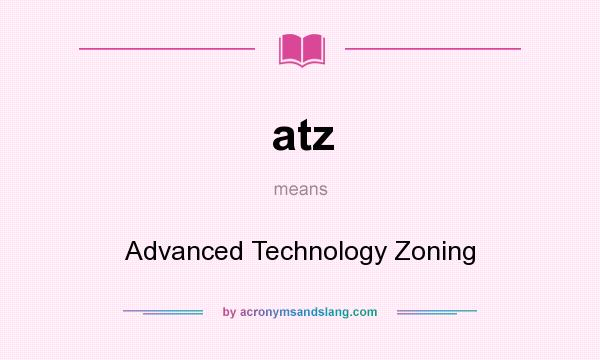 atz

means

Advanced Technology Zoning

by acronymsandslang.com